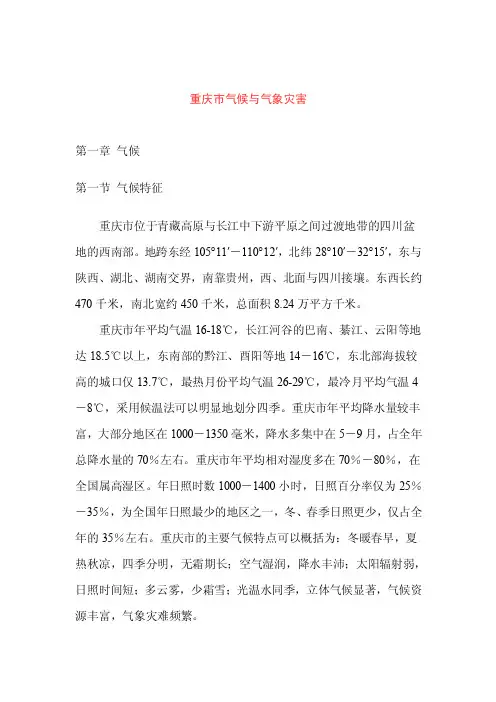 重庆市气候与气象灾害

第一章 气候

第一节 气候特征

重庆市位于青藏高原与长江中下游平原之间过渡地带的四川盆地的西南部。地跨东经 105°11′－110°12′，北纬 28°10′－32°15′，东与陕西、湖北、湖南交界，南靠贵州，西、北面与四川接壤。东西长约 470 千米，南北宽约 450 千米，总面积 8.24 万平方千米。

重庆市年平均气温 16-18℃，长江河谷的巴南、綦江、云阳等地达 18.5℃以上，东南部的黔江、酉阳等地 14－16℃，东北部海拔较高的城口仅 13.7℃，最热月份平均气温 26-29℃，最冷月平均气温 4－8℃，采用候温法可以明显地划分四季。重庆市年平均降水量较丰富，大部分地区在 1000－1350 毫米，降水多集中在 5－9 月，占全年总降水量的 70%左右。重庆市年平均相对湿度多在 70%－80%，在全国属高湿区。年日照时数 1000－1400 小时，日照百分率仅为 25%－35%，为全国年日照最少的地区之一，冬、春季日照更少，仅占全年的 35%左右。重庆市的主要气候特点可以概括为：冬暖春早，夏热秋凉，四季分明，无霜期长；空气湿润，降水丰沛；太阳辐射弱，日照时间短；多云雾，少霜雪；光温水同季，立体气候显著，气候资源丰富，气象灾难频繁。